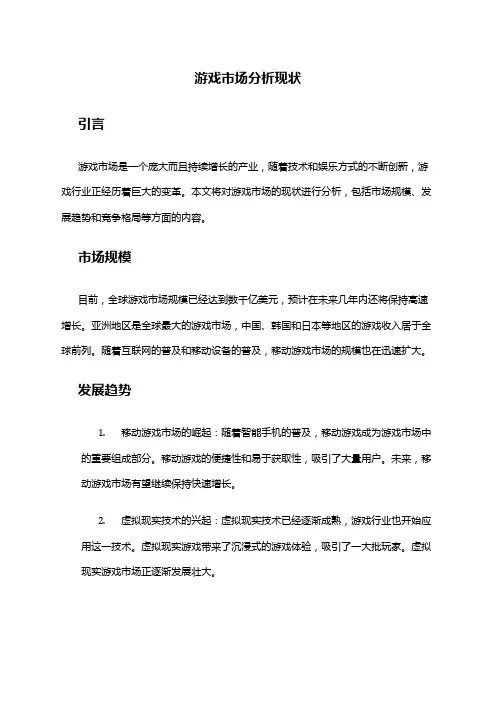 游戏市场分析现状

引言

游戏市场是一个庞大而且持续增长的产业，随着技术和娱乐方式的不断创新，游戏行业正经历着巨大的变革。本文将对游戏市场的现状进行分析，包括市场规模、发展趋势和竞争格局等方面的内容。

市场规模

目前，全球游戏市场规模已经达到数千亿美元，预计在未来几年内还将保持高速增长。亚洲地区是全球最大的游戏市场，中国、韩国和日本等地区的游戏收入居于全球前列。随着互联网的普及和移动设备的普及，移动游戏市场的规模也在迅速扩大。

发展趋势

1. 移动游戏市场的崛起：随着智能手机的普及，移动游戏成为游戏市场中的重要组成部分。移动游戏的便捷性和易于获取性，吸引了大量用户。未来，移动游戏市场有望继续保持快速增长。

2. 虚拟现实技术的兴起：虚拟现实技术已经逐渐成熟，游戏行业也开始应用这一技术。虚拟现实游戏带来了沉浸式的游戏体验，吸引了一大批玩家。虚拟现实游戏市场正逐渐发展壮大。